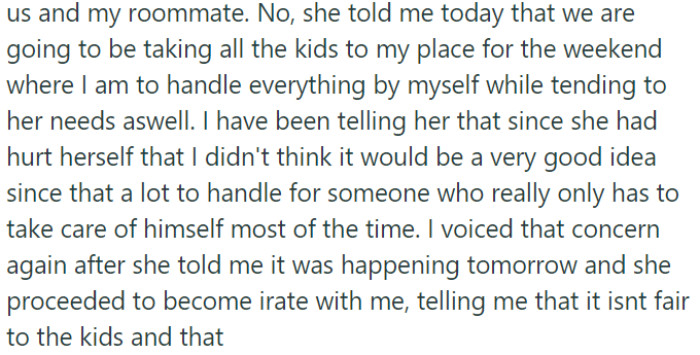 us and my roommate. No, she told me today that we are going to be taking all the kids to my place for the weekend where I am to handle everything by myself while tending to her needs aswell. I have been telling her that since she had hurt herself that I didn't think it would be a very good idea since that a lot to handle for someone who really only has to take care of himself most of the time. I voiced that concern again after she told me it was happening tomorrow and she proceeded to become irate with me, telling me that it isnt fair to the kids and that